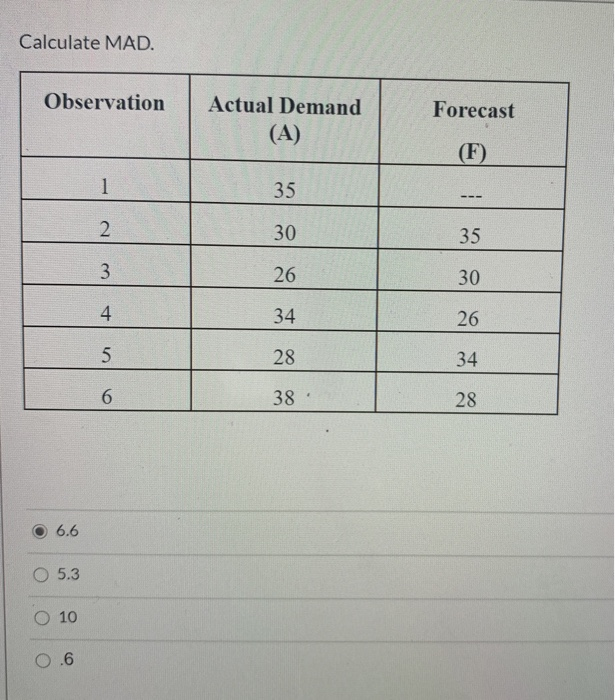 Calculate MAD.

| Observation | Actual Demand (A) | Forecast (F) |
|---|---|---|
| 1 | 35 | --- |
| 2 | 30 | 35 |
| 3 | 26 | 30 |
| 4 | 34 | 26 |
| 5 | 28 | 34 |
| 6 | 38 | 28 |

6.6

5.3

10

.6